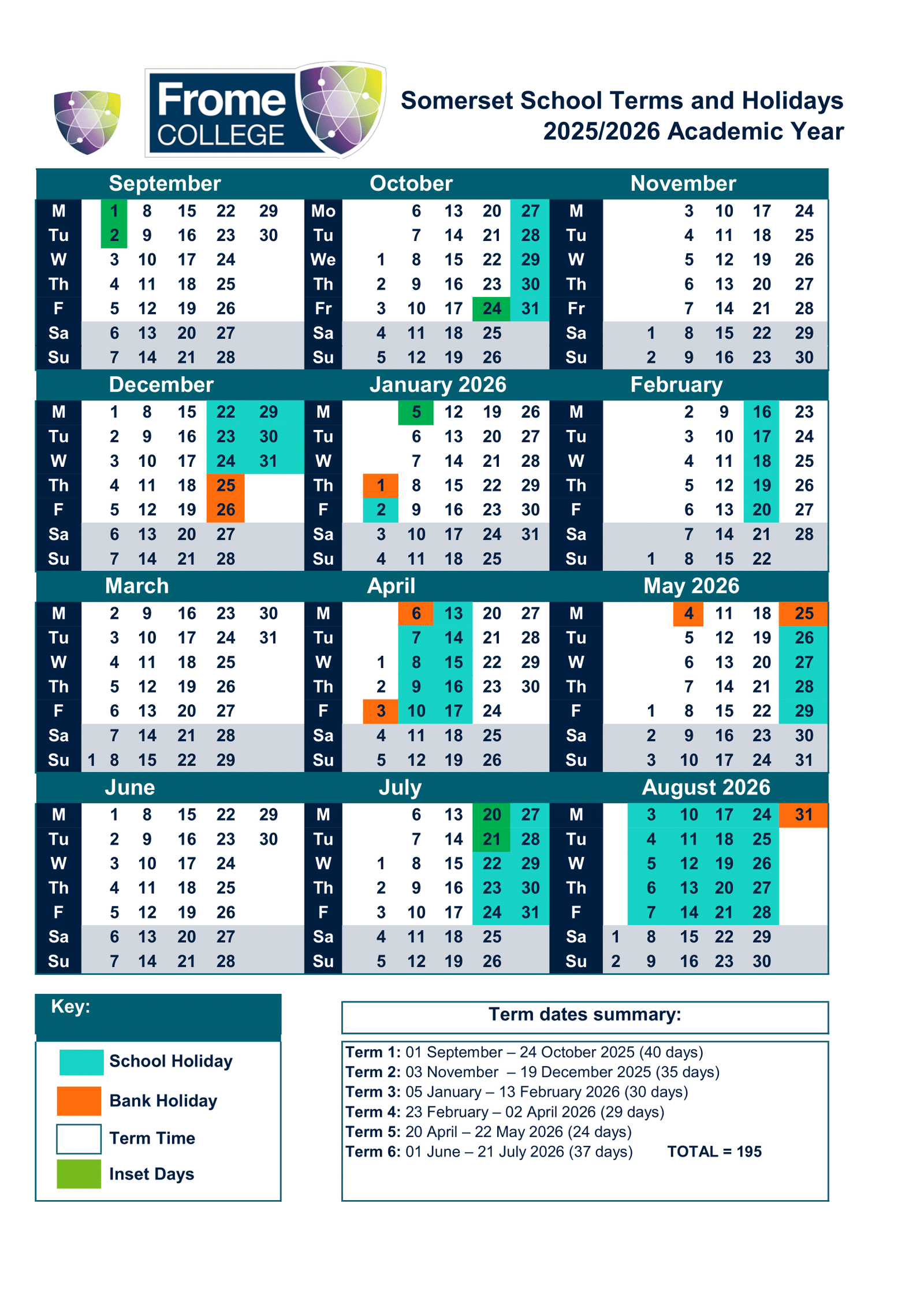 Frome COLLEGE

Somerset School Terms and Holidays
2025/2026 Academic Year

September

| M | 1 | 8 | 15 | 22 | 29 |
|---|---|---|---|---|---|
| Tu | 2 | 9 | 16 | 23 | 30 |
| W | 3 | 10 | 17 | 24 | |
| Th | 4 | 11 | 18 | 25 | |
| F | 5 | 12 | 19 | 26 | |
| Sa | 6 | 13 | 20 | 27 | |
| Su | 7 | 14 | 21 | 28 | |

October

| Mo | | 6 | 13 | 20 | 27 |
|---|---|---|---|---|---|
| Tu | | 7 | 14 | 21 | 28 |
| We | 1 | 8 | 15 | 22 | 29 |
| Th | 2 | 9 | 16 | 23 | 30 |
| Fr | 3 | 10 | 17 | 24 | 31 |
| Sa | 4 | 11 | 18 | 25 | |
| Su | 5 | 12 | 19 | 26 | |

November

| M | | 3 | 10 | 17 | 24 |
|---|---|---|---|---|---|
| Tu | | 4 | 11 | 18 | 25 |
| W | | 5 | 12 | 19 | 26 |
| Th | | 6 | 13 | 20 | 27 |
| Fr | | 7 | 14 | 21 | 28 |
| Sa | 1 | 8 | 15 | 22 | 29 |
| Su | 2 | 9 | 16 | 23 | 30 |

December

| M | 1 | 8 | 15 | 22 | 29 |
|---|---|---|---|---|---|
| Tu | 2 | 9 | 16 | 23 | 30 |
| W | 3 | 10 | 17 | 24 | 31 |
| Th | 4 | 11 | 18 | 25 | |
| F | 5 | 12 | 19 | 26 | |
| Sa | 6 | 13 | 20 | 27 | |
| Su | 7 | 14 | 21 | 28 | |

January 2026

| M | | 5 | 12 | 19 | 26 |
|---|---|---|---|---|---|
| Tu | | 6 | 13 | 20 | 27 |
| W | | 7 | 14 | 21 | 28 |
| Th | 1 | 8 | 15 | 22 | 29 |
| F | 2 | 9 | 16 | 23 | 30 |
| Sa | 3 | 10 | 17 | 24 | 31 |
| Su | 4 | 11 | 18 | 25 | |

February

| M | | 2 | 9 | 16 | 23 |
|---|---|---|---|---|---|
| Tu | | 3 | 10 | 17 | 24 |
| W | | 4 | 11 | 18 | 25 |
| Th | | 5 | 12 | 19 | 26 |
| F | | 6 | 13 | 20 | 27 |
| Sa | | 7 | 14 | 21 | 28 |
| Su | 1 | 8 | 15 | 22 | |

March

| M | | 2 | 9 | 16 | 23 | 30 |
|---|---|---|---|---|---|---|
| Tu | | 3 | 10 | 17 | 24 | 31 |
| W | | 4 | 11 | 18 | 25 | |
| Th | | 5 | 12 | 19 | 26 | |
| F | | 6 | 13 | 20 | 27 | |
| Sa | | 7 | 14 | 21 | 28 | |
| Su | 1 | 8 | 15 | 22 | 29 | |

April

| M | | 6 | 13 | 20 | 27 |
|---|---|---|---|---|---|
| Tu | | 7 | 14 | 21 | 28 |
| W | 1 | 8 | 15 | 22 | 29 |
| Th | 2 | 9 | 16 | 23 | 30 |
| F | 3 | 10 | 17 | 24 | |
| Sa | 4 | 11 | 18 | 25 | |
| Su | 5 | 12 | 19 | 26 | |

May 2026

| M | | 4 | 11 | 18 | 25 |
|---|---|---|---|---|---|
| Tu | | 5 | 12 | 19 | 26 |
| W | | 6 | 13 | 20 | 27 |
| Th | | 7 | 14 | 21 | 28 |
| F | 1 | 8 | 15 | 22 | 29 |
| Sa | 2 | 9 | 16 | 23 | 30 |
| Su | 3 | 10 | 17 | 24 | 31 |

June

| M | 1 | 8 | 15 | 22 | 29 |
|---|---|---|---|---|---|
| Tu | 2 | 9 | 16 | 23 | 30 |
| W | 3 | 10 | 17 | 24 | |
| Th | 4 | 11 | 18 | 25 | |
| F | 5 | 12 | 19 | 26 | |
| Sa | 6 | 13 | 20 | 27 | |
| Su | 7 | 14 | 21 | 28 | |

July

| M | | 6 | 13 | 20 | 27 |
|---|---|---|---|---|---|
| Tu | | 7 | 14 | 21 | 28 |
| W | 1 | 8 | 15 | 22 | 29 |
| Th | 2 | 9 | 16 | 23 | 30 |
| F | 3 | 10 | 17 | 24 | 31 |
| Sa | 4 | 11 | 18 | 25 | |
| Su | 5 | 12 | 19 | 26 | |

August 2026

| M | | 3 | 10 | 17 | 24 | 31 |
|---|---|---|---|---|---|---|
| Tu | | 4 | 11 | 18 | 25 | |
| W | | 5 | 12 | 19 | 26 | |
| Th | | 6 | 13 | 20 | 27 | |
| F | | 7 | 14 | 21 | 28 | |
| Sa | 1 | 8 | 15 | 22 | 29 | |
| Su | 2 | 9 | 16 | 23 | 30 | |

Key:
School Holiday
Bank Holiday
Term Time
Inset Days

Term dates summary:
Term 1: 01 September – 24 October 2025 (40 days)
Term 2: 03 November – 19 December 2025 (35 days)
Term 3: 05 January – 13 February 2026 (30 days)
Term 4: 23 February – 02 April 2026 (29 days)
Term 5: 20 April – 22 May 2026 (24 days)
Term 6: 01 June – 21 July 2026 (37 days) TOTAL = 195